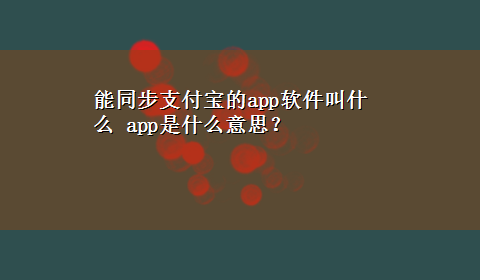 能同步支付宝的app软件叫什么 app是什么意思？